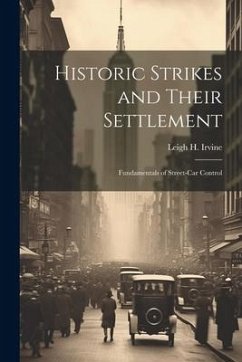 Historic Strikes and Their Settlement

Leigh H. Irvine

Fundamentals of Street-Car Control